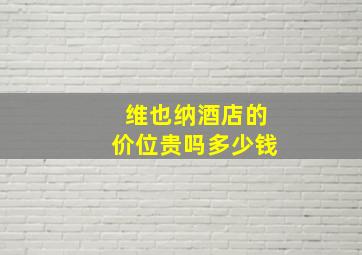 维也纳酒店的
价位贵吗多少钱